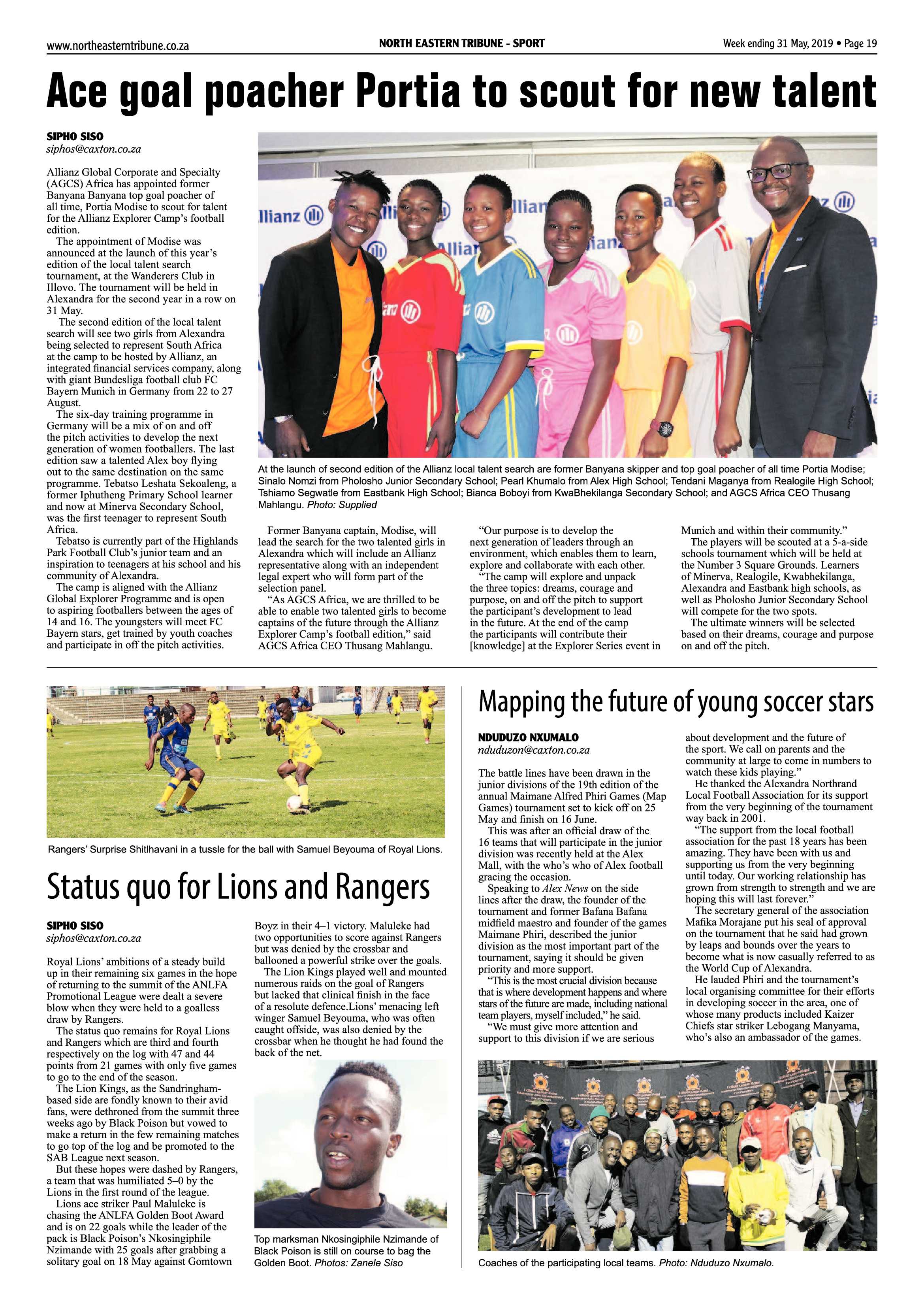 www.northeasterntribune.co.za NORTH EASTERN TRIBUNE - SPORT Week ending 31 May, 2019 • Page 19

Ace goal poacher Portia to scout for new talent

SIPHO SISO
siphos@caxton.co.za

Allianz Global Corporate and Specialty (AGCS) Africa has appointed former Banyana Banyana top goal poacher of all time, Portia Modise to scout for talent for the Allianz Explorer Camp's football edition.

The appointment of Modise was announced at the launch of this year's edition of the local talent search tournament, at the Wanderers Club in Illovo. The tournament will be held in Alexandra for the second year in a row on 31 May.

The second edition of the local talent search will see two girls from Alexandra being selected to represent South Africa at the camp to be hosted by Allianz, an integrated financial services company, along with giant Bundesliga football club FC Bayern Munich in Germany from 22 to 27 August.

The six-day training programme in Germany will be a mix of on and off the pitch activities to develop the next generation of women footballers. The last edition saw a talented Alex boy flying out to the same destination on the same programme. Tebatso Leshata Sekoaleng, a former Iphutheng Primary School learner and now at Minerva Secondary School, was the first teenager to represent South Africa.

Tebatso is currently part of the Highlands Park Football Club's junior team and an inspiration to teenagers at his school and his community of Alexandra.

The camp is aligned with the Allianz Global Explorer Programme and is open to aspiring footballers between the ages of 14 and 16. The youngsters will meet FC Bayern stars, get trained by youth coaches and participate in off the pitch activities.

Allianz

At the launch of second edition of the Allianz local talent search are former Banyana skipper and top goal poacher of all time Portia Modise; Sinalo Nomzi from Pholosho Junior Secondary School; Pearl Khumalo from Alex High School; Tendani Maganya from Realogile High School; Tshiamo Segwatle from Eastbank High School; Bianca Boboyi from KwaBhekilanga Secondary School; and AGCS Africa CEO Thusang Mahlangu. Photo: Supplied

Former Banyana captain, Modise, will lead the search for the two talented girls in Alexandra which will include an Allianz representative along with an independent legal expert who will form part of the selection panel.

"As AGCS Africa, we are thrilled to be able to enable two talented girls to become captains of the future through the Allianz Explorer Camp's football edition," said AGCS Africa CEO Thusang Mahlangu.

"Our purpose is to develop the next generation of leaders through an environment, which enables them to learn, explore and collaborate with each other.

"The camp will explore and unpack the three topics: dreams, courage and purpose, on and off the pitch to support the participant's development to lead in the future. At the end of the camp the participants will contribute their [knowledge] at the Explorer Series event in Munich and within their community."

The players will be scouted at a 5-a-side schools tournament which will be held at the Number 3 Square Grounds. Learners of Minerva, Realogile, Kwabhekilanga, Alexandra and Eastbank high schools, as well as Pholosho Junior Secondary School will compete for the two spots.

The ultimate winners will be selected based on their dreams, courage and purpose on and off the pitch.

Rangers' Surprise Shitlhavani in a tussle for the ball with Samuel Beyouma of Royal Lions.

Status quo for Lions and Rangers

SIPHO SISO
siphos@caxton.co.za

Royal Lions' ambitions of a steady build up in their remaining six games in the hope of returning to the summit of the ANLFA Promotional League were dealt a severe blow when they were held to a goalless draw by Rangers.

The status quo remains for Royal Lions and Rangers which are third and fourth respectively on the log with 47 and 44 points from 21 games with only five games to go to the end of the season.

The Lion Kings, as the Sandringham-based side are fondly known to their avid fans, were dethroned from the summit three weeks ago by Black Poison but vowed to make a return in the few remaining matches to go top of the log and be promoted to the SAB League next season.

But these hopes were dashed by Rangers, a team that was humiliated 5–0 by the Lions in the first round of the league.

Lions ace striker Paul Maluleke is chasing the ANLFA Golden Boot Award and is on 22 goals while the leader of the pack is Black Poison's Nkosingiphile Nzimande with 25 goals after grabbing a solitary goal on 18 May against Gomtown Boyz in their 4–1 victory. Maluleke had two opportunities to score against Rangers but was denied by the crossbar and ballooned a powerful strike over the goals.

The Lion Kings played well and mounted numerous raids on the goal of Rangers but lacked that clinical finish in the face of a resolute defence.Lions' menacing left winger Samuel Beyouma, who was often caught offside, was also denied by the crossbar when he thought he had found the back of the net.

Top marksman Nkosingiphile Nzimande of Black Poison is still on course to bag the Golden Boot. Photos: Zanele Siso

Mapping the future of young soccer stars

NDUDUZO NXUMALO
nduduzon@caxton.co.za

The battle lines have been drawn in the junior divisions of the 19th edition of the annual Maimane Alfred Phiri Games (Map Games) tournament set to kick off on 25 May and finish on 16 June.

This was after an official draw of the 16 teams that will participate in the junior division was recently held at the Alex Mall, with the who's who of Alex football gracing the occasion.

Speaking to Alex News on the side lines after the draw, the founder of the tournament and former Bafana Bafana midfield maestro and founder of the games Maimane Phiri, described the junior division as the most important part of the tournament, saying it should be given priority and more support.

"This is the most crucial division because that is where development happens and where stars of the future are made, including national team players, myself included," he said.

"We must give more attention and support to this division if we are serious about development and the future of the sport. We call on parents and the community at large to come in numbers to watch these kids playing."

He thanked the Alexandra Northrand Local Football Association for its support from the very beginning of the tournament way back in 2001.

"The support from the local football association for the past 18 years has been amazing. They have been with us and supporting us from the very beginning until today. Our working relationship has grown from strength to strength and we are hoping this will last forever."

The secretary general of the association Mafika Morajane put his seal of approval on the tournament that he said had grown by leaps and bounds over the years to become what is now casually referred to as the World Cup of Alexandra.

He lauded Phiri and the tournament's local organising committee for their efforts in developing soccer in the area, one of whose many products included Kaizer Chiefs star striker Lebogang Manyama, who's also an ambassador of the games.

Coaches of the participating local teams. Photo: Nduduzo Nxumalo.